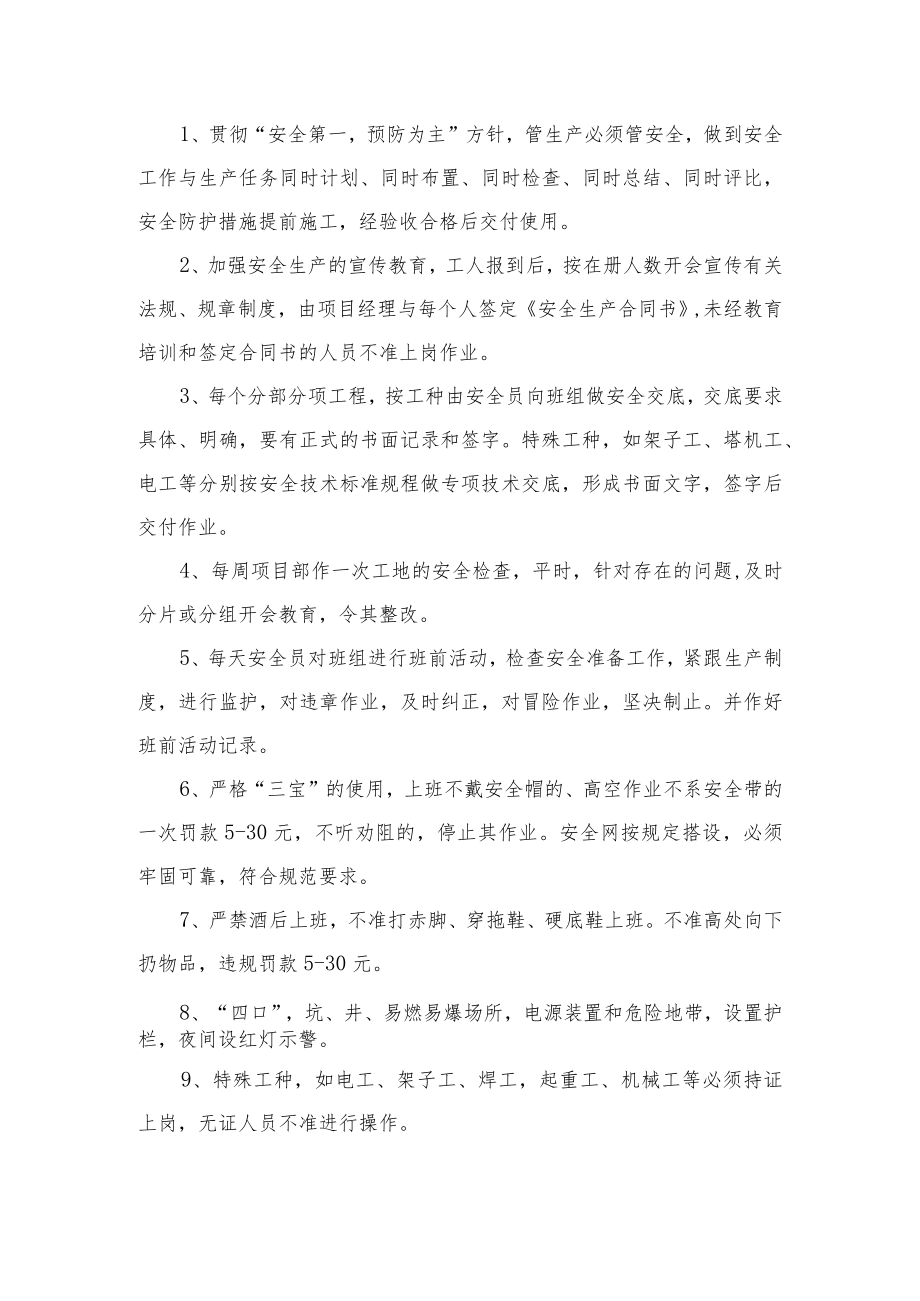 1、贯彻“安全第一，预防为主”方针，管生产必须管安全，做到安全工作与生产任务同时计划、同时布置、同时检查、同时总结、同时评比，安全防护措施提前施工，经验收合格后交付使用。

2、加强安全生产的宣传教育，工人报到后，按在册人数开会宣传有关法规、规章制度，由项目经理与每个人签定《安全生产合同书》,未经教育培训和签定合同书的人员不准上岗作业。

3、每个分部分项工程，按工种由安全员向班组做安全交底，交底要求具体、明确，要有正式的书面记录和签字。特殊工种，如架子工、塔机工、电工等分别按安全技术标准规程做专项技术交底，形成书面文字，签字后交付作业。

4、每周项目部作一次工地的安全检查，平时，针对存在的问题,及时分片或分组开会教育，令其整改。

5、每天安全员对班组进行班前活动，检查安全准备工作，紧跟生产制度，进行监护，对违章作业，及时纠正，对冒险作业，坚决制止。并作好班前活动记录。

6、严格“三宝”的使用，上班不戴安全帽的、高空作业不系安全带的一次罚款5-30元，不听劝阻的，停止其作业。安全网按规定搭设，必须牢固可靠，符合规范要求。

7、严禁酒后上班，不准打赤脚、穿拖鞋、硬底鞋上班。不准高处向下扔物品，违规罚款5-30元。

8、“四口”，坑、井、易燃易爆场所，电源装置和危险地带，设置护栏，夜间设红灯示警。

9、特殊工种，如电工、架子工、焊工，起重工、机械工等必须持证上岗，无证人员不准进行操作。